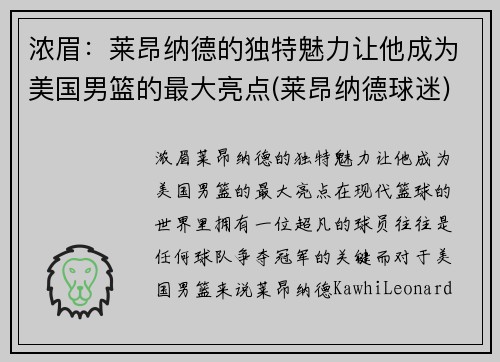 浓眉：莱昂纳德的独特魅力让他成为美国男篮的最大亮点(莱昂纳德球迷)

浓眉莱昂纳德的独特魅力让他成为美国男篮的最大亮点在现代篮球的世界里拥有一位超凡的球员往往是任何球队争夺冠军的关键而对于美国男篮来说莱昂纳德KawhiLeonard